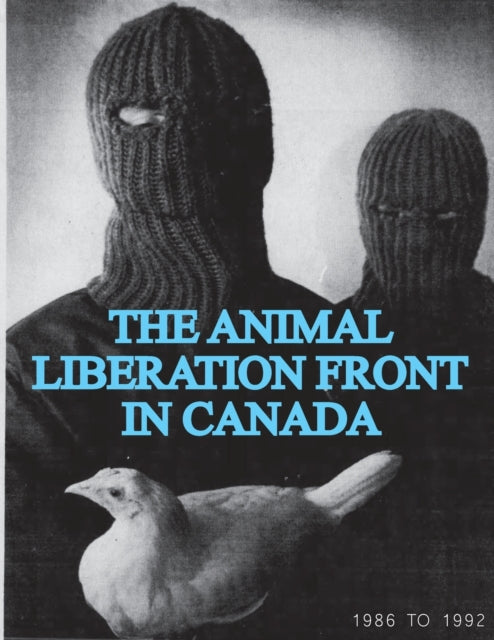 THE ANIMAL LIBERATION FRONT IN CANADA

1986 TO 1992